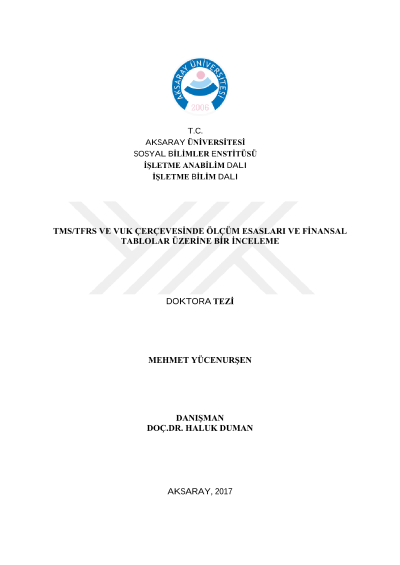 AKSARAY ÜNİVERSİTESİ
2006

T.C.
AKSARAY ÜNİVERSİTESİ
SOSYAL BİLİMLER ENSTİTÜSÜ
İŞLETME ANABİLİM DALI
İŞLETME BİLİM DALI

TMS/TFRS VE VUK ÇERÇEVESİNDE ÖLÇÜM ESASLARI VE FİNANSAL TABLOLAR ÜZERİNE BİR İNCELEME

DOKTORA TEZİ

MEHMET YÜCENURŞEN

DANIŞMAN
DOÇ.DR. HALUK DUMAN

AKSARAY, 2017